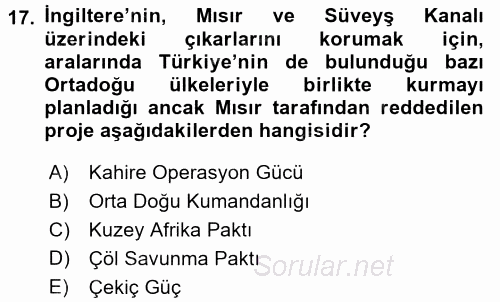 17. İngiltere'nin, Mısır ve Süveyş Kanalı üzerindeki çıkarlarını korumak için, aralarında Türkiye'nin de bulunduğu bazı Ortadoğu ülkeleriyle birlikte kurmayı planladığı ancak Mısır tarafından reddedilen proje aşağıdakilerden hangisidir?

A) Kahire Operasyon Gücü
B) Orta Doğu Kumandanlığı
C) Kuzey Afrika Paktı
D) Çöl Savunma Paktı
E) Çekiç Güç

Sorular.net